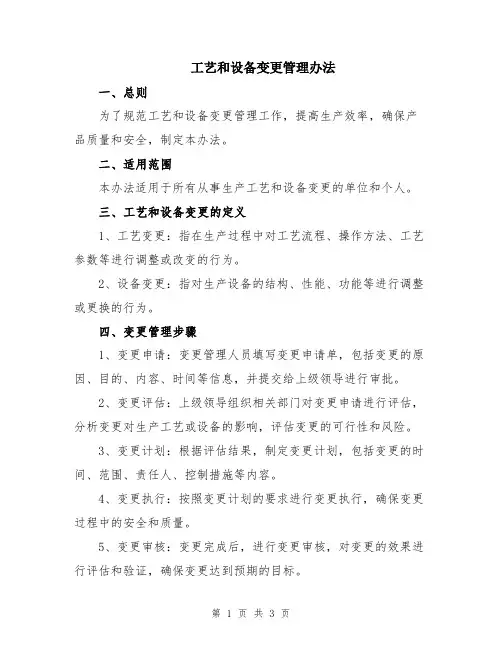 工艺和设备变更管理办法

一、总则

为了规范工艺和设备变更管理工作，提高生产效率，确保产品质量和安全，制定本办法。

二、适用范围

本办法适用于所有从事生产工艺和设备变更的单位和个人。

三、工艺和设备变更的定义

1、工艺变更：指在生产过程中对工艺流程、操作方法、工艺参数等进行调整或改变的行为。

2、设备变更：指对生产设备的结构、性能、功能等进行调整或更换的行为。

四、变更管理步骤

1、变更申请：变更管理人员填写变更申请单，包括变更的原因、目的、内容、时间等信息，并提交给上级领导进行审批。

2、变更评估：上级领导组织相关部门对变更申请进行评估，分析变更对生产工艺或设备的影响，评估变更的可行性和风险。

3、变更计划：根据评估结果，制定变更计划，包括变更的时间、范围、责任人、控制措施等内容。

4、变更执行：按照变更计划的要求进行变更执行，确保变更过程中的安全和质量。

5、变更审核：变更完成后，进行变更审核，对变更的效果进行评估和验证，确保变更达到预期的目标。

第 1 页 共 3 页